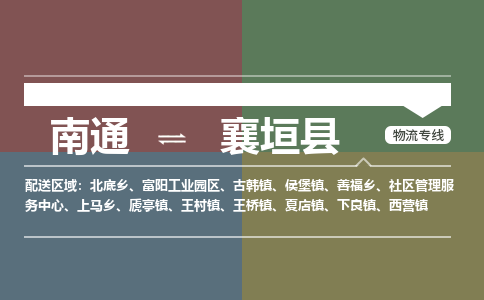 南通 ⇌ 襄垣县

物流专线

配送区域：北底乡、富阳工业园区、古韩镇、侯堡镇、善福乡、社区管理服务中心、上马乡、虒亭镇、王村镇、王桥镇、夏店镇、下良镇、西营镇